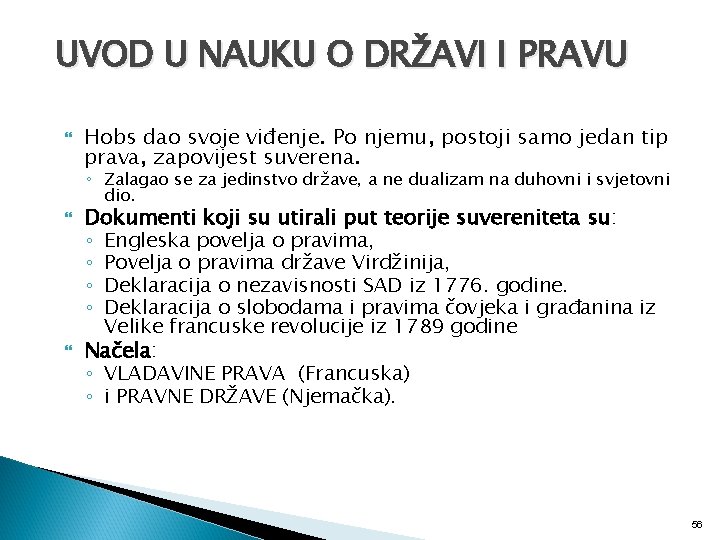 UVOD U NAUKU O DRŽAVI I PRAVU

Hobs dao svoje viđenje. Po njemu, postoji samo jedan tip prava, zapovijest suverena.

◦ Zalagao se za jedinstvo države, a ne dualizam na duhovni i svjetovni dio.

Dokumenti koji su utirali put teorije suvereniteta su:

◦ Engleska povelja o pravima,
◦ Povelja o pravima države Virdžinija,
◦ Deklaracija o nezavisnosti SAD iz 1776. godine.
◦ Deklaracija o slobodama i pravima čovjeka i građanina iz Velike francuske revolucije iz 1789 godine

Načela:

◦ VLADAVINE PRAVA (Francuska)
◦ i PRAVNE DRŽAVE (Njemačka).

56